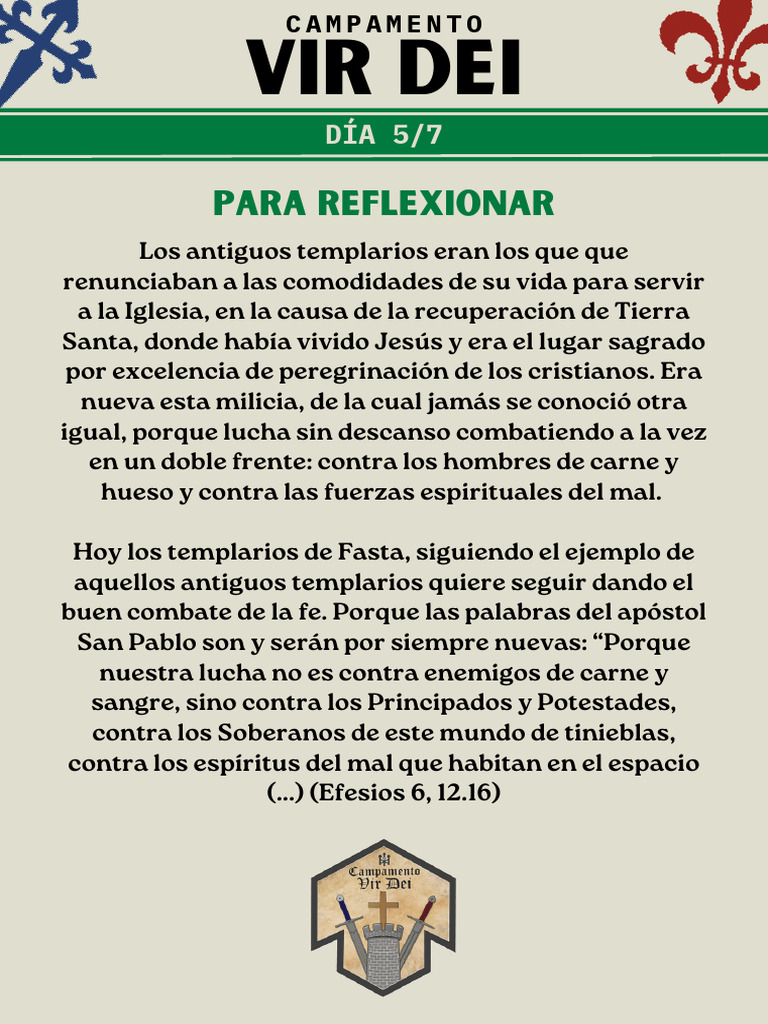 CAMPAMENTO
VIR DEI

DÍA 5/7

PARA REFLEXIONAR

Los antiguos templarios eran los que que renunciaban a las comodidades de su vida para servir a la Iglesia, en la causa de la recuperación de Tierra Santa, donde había vivido Jesús y era el lugar sagrado por excelencia de peregrinación de los cristianos. Era nueva esta milicia, de la cual jamás se conoció otra igual, porque lucha sin descanso combatiendo a la vez en un doble frente: contra los hombres de carne y hueso y contra las fuerzas espirituales del mal.

Hoy los templarios de Fasta, siguiendo el ejemplo de aquellos antiguos templarios quiere seguir dando el buen combate de la fe. Porque las palabras del apóstol San Pablo son y serán por siempre nuevas: “Porque nuestra lucha no es contra enemigos de carne y sangre, sino contra los Principados y Potestades, contra los Soberanos de este mundo de tinieblas, contra los espíritus del mal que habitan en el espacio (...) (Efesios 6, 12.16)

Campamento
Vir Dei